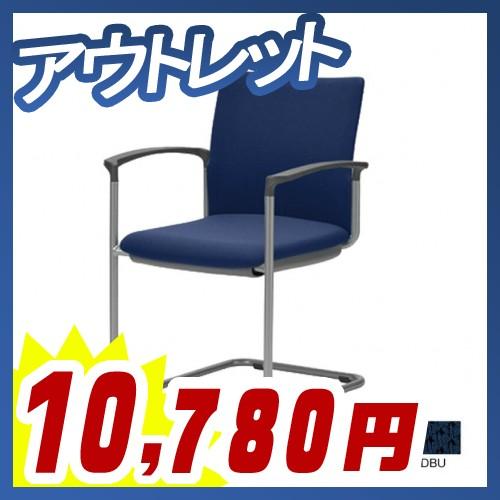 アウトレット

10,780円

DBU